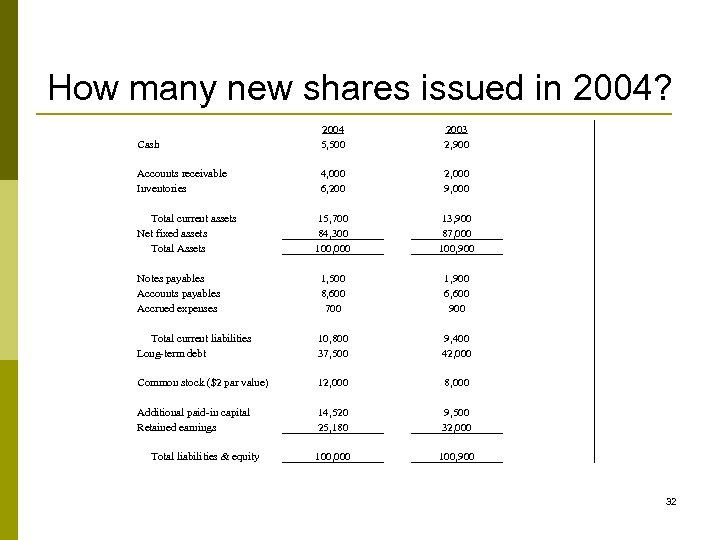 How many new shares issued in 2004?

| | 2004 | 2003 |
|---|---|---|
| Cash | 5,500 | 2,900 |
| Accounts receivable | 4,000 | 2,000 |
| Inventories | 6,200 | 9,000 |
| Total current assets | 15,700 | 13,900 |
| Net fixed assets | 84,300 | 87,000 |
| Total Assets | 100,000 | 100,900 |
| Notes payables | 1,500 | 1,900 |
| Accounts payables | 8,600 | 6,600 |
| Accrued expenses | 700 | 900 |
| Total current liabilities | 10,800 | 9,400 |
| Long-term debt | 37,500 | 42,000 |
| Common stock ($2 par value) | 12,000 | 8,000 |
| Additional paid-in capital | 14,520 | 9,500 |
| Retained earnings | 25,180 | 32,000 |
| Total liabilities & equity | 100,000 | 100,900 |

32